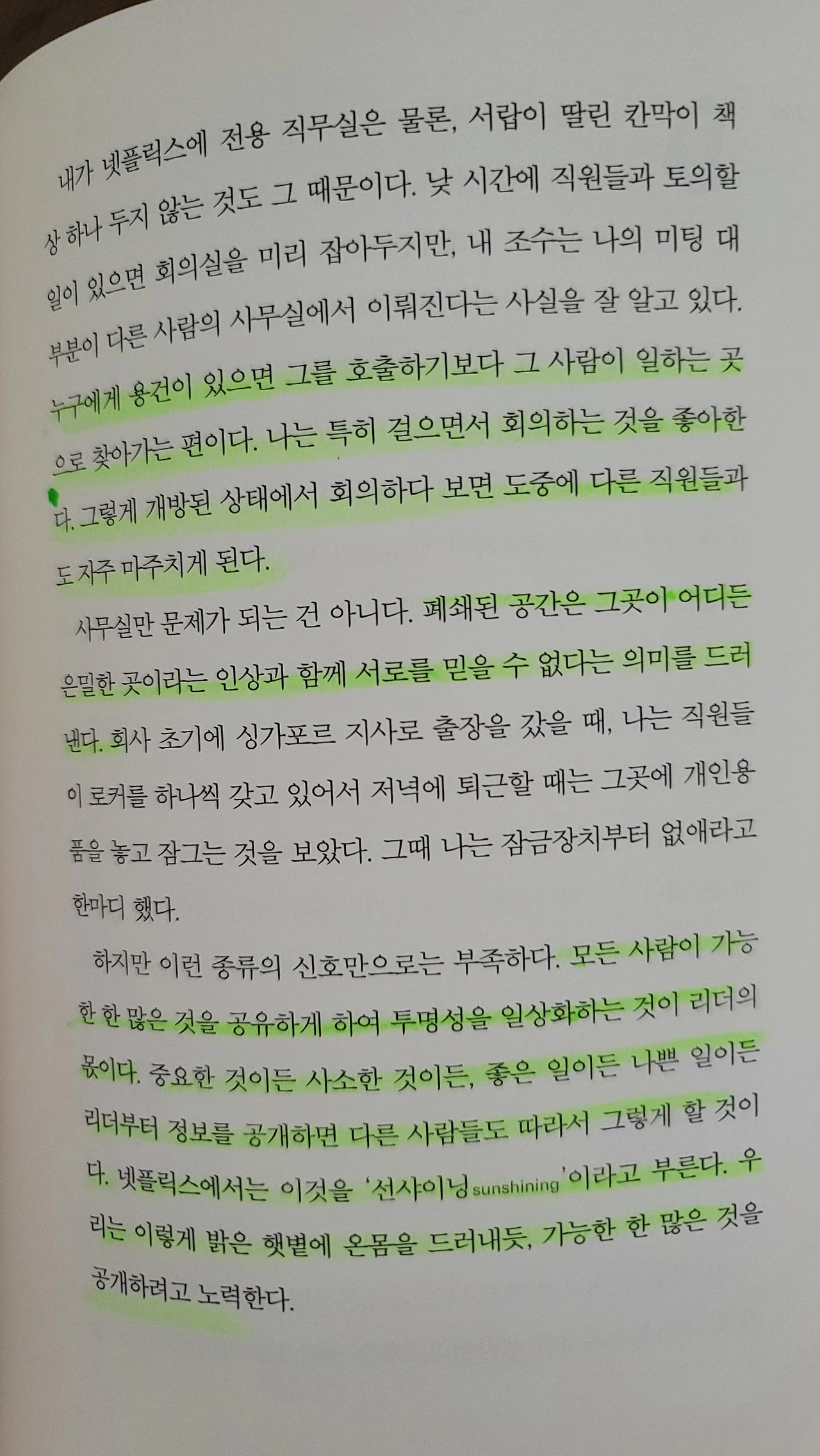 내가 넷플릭스에 전용 직무실은 물론, 서랍이 딸린 칸막이 책상 하나 두지 않는 것도 그 때문이다. 낮 시간에 직원들과 토의할 일이 있으면 회의실을 미리 잡아두지만, 내 조수는 나의 미팅 대부분이 다른 사람의 사무실에서 이뤄진다는 사실을 잘 알고 있다. 누구에게 용건이 있으면 그를 호출하기보다 그 사람이 일하는 곳으로 찾아가는 편이다. 나는 특히 걸으면서 회의하는 것을 좋아한다. 그렇게 개방된 상태에서 회의하다 보면 도중에 다른 직원들과도 자주 마주치게 된다.

사무실만 문제가 되는 건 아니다. 폐쇄된 공간은 그곳이 어디든 은밀한 곳이라는 인상과 함께 서로를 믿을 수 없다는 의미를 드러낸다. 회사 초기에 싱가포르 지사로 출장을 갔을 때, 나는 직원들이 로커를 하나씩 갖고 있어서 저녁에 퇴근할 때는 그곳에 개인용품을 놓고 잠그는 것을 보았다. 그때 나는 잠금장치부터 없애라고 한마디 했다.

하지만 이런 종류의 신호만으로는 부족하다. 모든 사람이 가능한 한 많은 것을 공유하게 하여 투명성을 일상화하는 것이 리더의 몫이다. 중요한 것이든 사소한 것이든, 좋은 일이든 나쁜 일이든 리더부터 정보를 공개하면 다른 사람들도 따라서 그렇게 할 것이다. 넷플릭스에서는 이것을 '선샤이닝sunshining'이라고 부른다. 우리는 이렇게 밝은 햇볕에 온몸을 드러내듯, 가능한 한 많은 것을 공개하려고 노력한다.